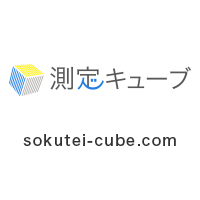 測定キューブ

sokutei-cube.com